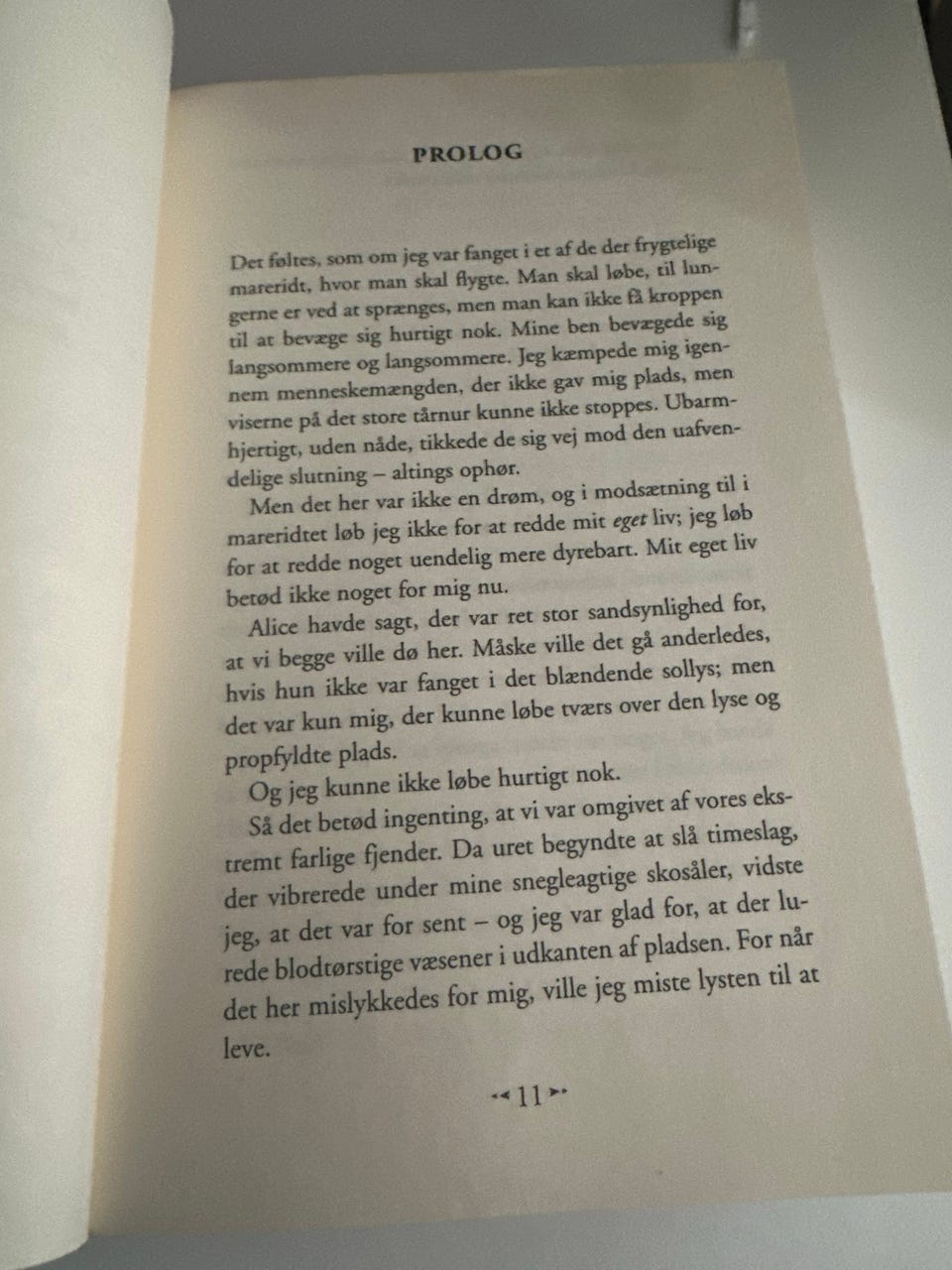 PROLOG

Det føltes, som om jeg var fanget i et af de der frygtelige mareridt, hvor man skal flygte. Man skal løbe, til lungerne er ved at sprænges, men man kan ikke få kroppen til at bevæge sig hurtigt nok. Mine ben bevægede sig langsommere og langsommere. Jeg kæmpede mig igennem menneskemængden, der ikke gav mig plads, men viserne på det store tårnur kunne ikke stoppes. Ubarmhjertigt, uden nåde, tikkede de sig vej mod den uafvendelige slutning – altings ophør.

Men det her var ikke en drøm, og i modsætning til i mareridtet løb jeg ikke for at redde mit eget liv; jeg løb for at redde noget uendelig mere dyrebart. Mit eget liv betød ikke noget for mig nu.

Alice havde sagt, der var ret stor sandsynlighed for, at vi begge ville dø her. Måske ville det gå anderledes, hvis hun ikke var fanget i det blændende sollys; men det var kun mig, der kunne løbe tværs over den lyse og propfyldte plads.

Og jeg kunne ikke løbe hurtigt nok.

Så det betød ingenting, at vi var omgivet af vores ekstremt farlige fjender. Da uret begyndte at slå timeslag, der vibrerede under mine snegleagtige skosåler, vidste jeg, at det var for sent – og jeg var glad for, at der lurede blodtørstige væsener i udkanten af pladsen. For når det her mislykkedes for mig, ville jeg miste lysten til at leve.

11